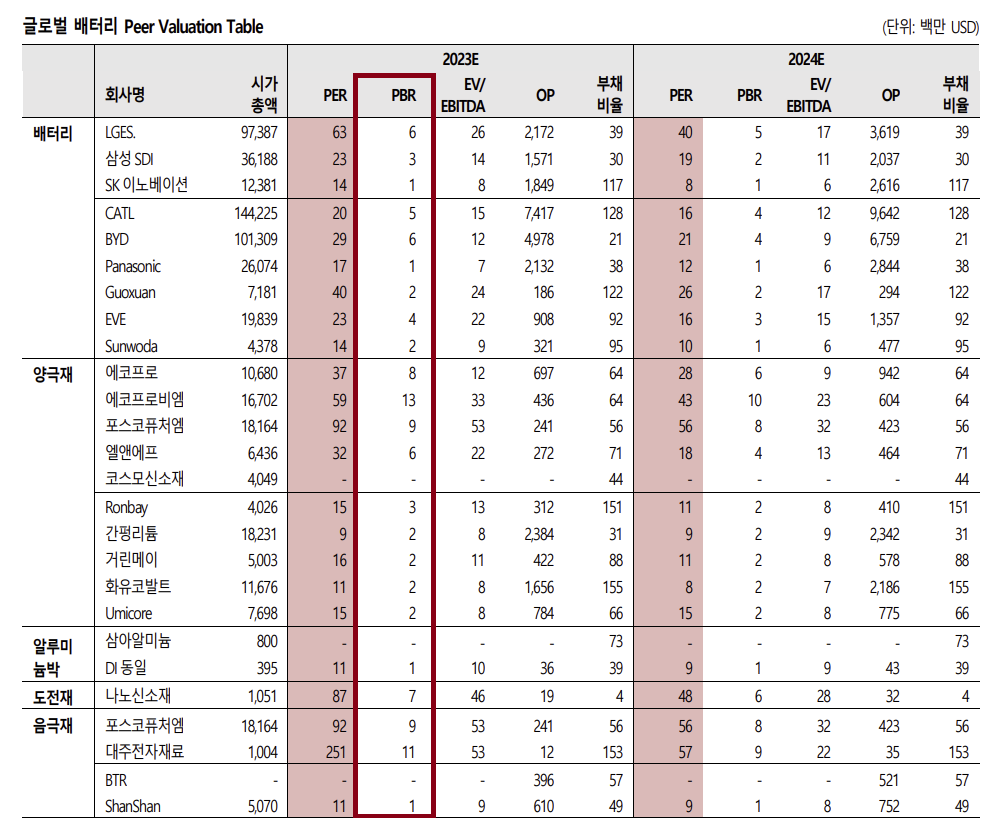 글로벌 배터리 Peer Valuation Table

(단위: 백만 USD)

| | 회사명 | 시가총액 | 2023E PER | 2023E PBR | 2023E EV/EBITDA | 2023E OP | 2023E 부채비율 | 2024E PER | 2024E PBR | 2024E EV/EBITDA | 2024E OP | 2024E 부채비율 |
|---|---|---|---|---|---|---|---|---|---|---|---|---|
| 배터리 | LGES. | 97,387 | 63 | 6 | 26 | 2,172 | 39 | 40 | 5 | 17 | 3,619 | 39 |
| | 삼성 SDI | 36,188 | 23 | 3 | 14 | 1,571 | 30 | 19 | 2 | 11 | 2,037 | 30 |
| | SK 이노베이션 | 12,381 | 14 | 1 | 8 | 1,849 | 117 | 8 | 1 | 6 | 2,616 | 117 |
| | CATL | 144,225 | 20 | 5 | 15 | 7,417 | 128 | 16 | 4 | 12 | 9,642 | 128 |
| | BYD | 101,309 | 29 | 6 | 12 | 4,978 | 21 | 21 | 4 | 9 | 6,759 | 21 |
| | Panasonic | 26,074 | 17 | 1 | 7 | 2,132 | 38 | 12 | 1 | 6 | 2,844 | 38 |
| | Guoxuan | 7,181 | 40 | 2 | 24 | 186 | 122 | 26 | 2 | 17 | 294 | 122 |
| | EVE | 19,839 | 23 | 4 | 22 | 908 | 92 | 16 | 3 | 15 | 1,357 | 92 |
| | Sunwoda | 4,378 | 14 | 2 | 9 | 321 | 95 | 10 | 1 | 6 | 477 | 95 |
| 양극재 | 에코프로 | 10,680 | 37 | 8 | 12 | 697 | 64 | 28 | 6 | 9 | 942 | 64 |
| | 에코프로비엠 | 16,702 | 59 | 13 | 33 | 436 | 64 | 43 | 10 | 23 | 604 | 64 |
| | 포스코퓨처엠 | 18,164 | 92 | 9 | 53 | 241 | 56 | 56 | 8 | 32 | 423 | 56 |
| | 엘앤에프 | 6,436 | 32 | 6 | 22 | 272 | 71 | 18 | 4 | 13 | 464 | 71 |
| | 코스모신소재 | 4,049 | - | - | - | - | 44 | - | - | - | - | 44 |
| | Ronbay | 4,026 | 15 | 3 | 13 | 312 | 151 | 11 | 2 | 8 | 410 | 151 |
| | 간펑리튬 | 18,231 | 9 | 2 | 8 | 2,384 | 31 | 9 | 2 | 9 | 2,342 | 31 |
| | 거린메이 | 5,003 | 16 | 2 | 11 | 422 | 88 | 11 | 2 | 8 | 578 | 88 |
| | 화유코발트 | 11,676 | 11 | 2 | 8 | 1,656 | 155 | 8 | 2 | 7 | 2,186 | 155 |
| | Umicore | 7,698 | 15 | 2 | 8 | 784 | 66 | 15 | 2 | 8 | 775 | 66 |
| 알루미늄박 | 삼아알미늄 | 800 | - | - | - | - | 73 | - | - | - | - | 73 |
| | DI 동일 | 395 | 11 | 1 | 10 | 36 | 39 | 9 | 1 | 9 | 43 | 39 |
| 도전재 | 나노신소재 | 1,051 | 87 | 7 | 46 | 19 | 4 | 48 | 6 | 28 | 32 | 4 |
| 음극재 | 포스코퓨처엠 | 18,164 | 92 | 9 | 53 | 241 | 56 | 56 | 8 | 32 | 423 | 56 |
| | 대주전자재료 | 1,004 | 251 | 11 | 53 | 12 | 153 | 57 | 9 | 22 | 35 | 153 |
| | BTR | - | - | - | - | 396 | 57 | - | - | - | 521 | 57 |
| | ShanShan | 5,070 | 11 | 1 | 9 | 610 | 49 | 9 | 1 | 8 | 752 | 49 |